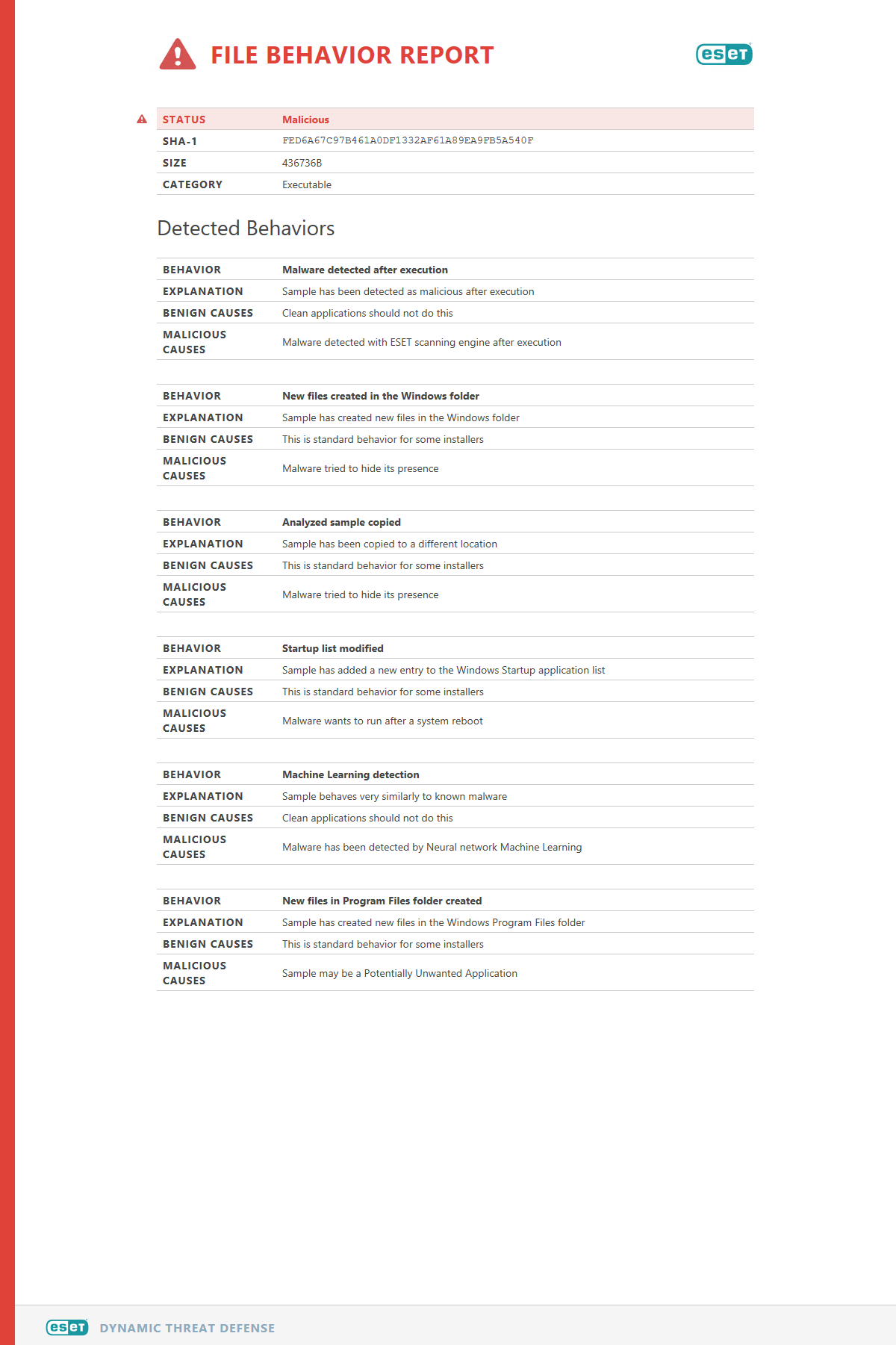 FILE BEHAVIOR REPORT

eset

| STATUS | Malicious |
|---|---|
| SHA-1 | FED6A67C97B461A0DF1332AF61A89EA9FB5A540F |
| SIZE | 436736B |
| CATEGORY | Executable |

Detected Behaviors

| BEHAVIOR | Malware detected after execution |
|---|---|
| EXPLANATION | Sample has been detected as malicious after execution |
| BENIGN CAUSES | Clean applications should not do this |
| MALICIOUS CAUSES | Malware detected with ESET scanning engine after execution |

| BEHAVIOR | New files created in the Windows folder |
|---|---|
| EXPLANATION | Sample has created new files in the Windows folder |
| BENIGN CAUSES | This is standard behavior for some installers |
| MALICIOUS CAUSES | Malware tried to hide its presence |

| BEHAVIOR | Analyzed sample copied |
|---|---|
| EXPLANATION | Sample has been copied to a different location |
| BENIGN CAUSES | This is standard behavior for some installers |
| MALICIOUS CAUSES | Malware tried to hide its presence |

| BEHAVIOR | Startup list modified |
|---|---|
| EXPLANATION | Sample has added a new entry to the Windows Startup application list |
| BENIGN CAUSES | This is standard behavior for some installers |
| MALICIOUS CAUSES | Malware wants to run after a system reboot |

| BEHAVIOR | Machine Learning detection |
|---|---|
| EXPLANATION | Sample behaves very similarly to known malware |
| BENIGN CAUSES | Clean applications should not do this |
| MALICIOUS CAUSES | Malware has been detected by Neural network Machine Learning |

| BEHAVIOR | New files in Program Files folder created |
|---|---|
| EXPLANATION | Sample has created new files in the Windows Program Files folder |
| BENIGN CAUSES | This is standard behavior for some installers |
| MALICIOUS CAUSES | Sample may be a Potentially Unwanted Application |

eset DYNAMIC THREAT DEFENSE